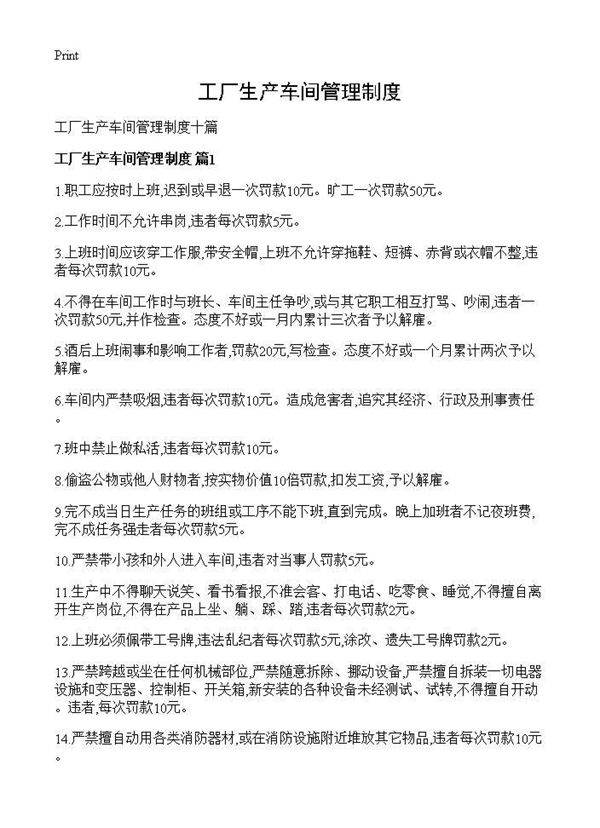 Print

工厂生产车间管理制度

工厂生产车间管理制度十篇

工厂生产车间管理制度 篇1

1.职工应按时上班,迟到或早退一次罚款10元。旷工一次罚款50元。

2.工作时间不允许串岗,违者每次罚款5元。

3.上班时间应该穿工作服,带安全帽,上班不允许穿拖鞋、短裤、赤背或衣帽不整,违者每次罚款10元。

4.不得在车间工作时与班长、车间主任争吵,或与其它职工相互打骂、吵闹,违者一次罚款50元,并作检查。态度不好或一月内累计三次者予以解雇。

5.酒后上班闹事和影响工作者,罚款20元,写检查。态度不好或一个月累计两次予以解雇。

6.车间内严禁吸烟,违者每次罚款10元。造成危害者,追究其经济、行政及刑事责任。

7.班中禁止做私活,违者每次罚款10元。

8.偷盗公物或他人财物者,按实物价值10倍罚款,扣发工资,予以解雇。

9.完不成当日生产任务的班组或工序不能下班,直到完成。晚上加班者不记夜班费,完不成任务强走者每次罚款5元。

10.严禁带小孩和外人进入车间,违者对当事人罚款5元。

11.生产中不得聊天说笑、看书看报,不准会客、打电话、吃零食、睡觉,不得擅自离开生产岗位,不得在产品上坐、躺、踩、踏,违者每次罚款2元。

12.上班必须佩带工号牌,违法乱纪者每次罚款5元,涂改、遗失工号牌罚款2元。

13.严禁跨越或坐在任何机械部位,严禁随意拆除、挪动设备,严禁擅自拆装一切电器设施和变压器、控制柜、开关箱,新安装的各种设备未经测试、试转,不得擅自开动。违者,每次罚款10元。

14.严禁擅自动用各类消防器材,或在消防设施附近堆放其它物品,违者每次罚款10元。